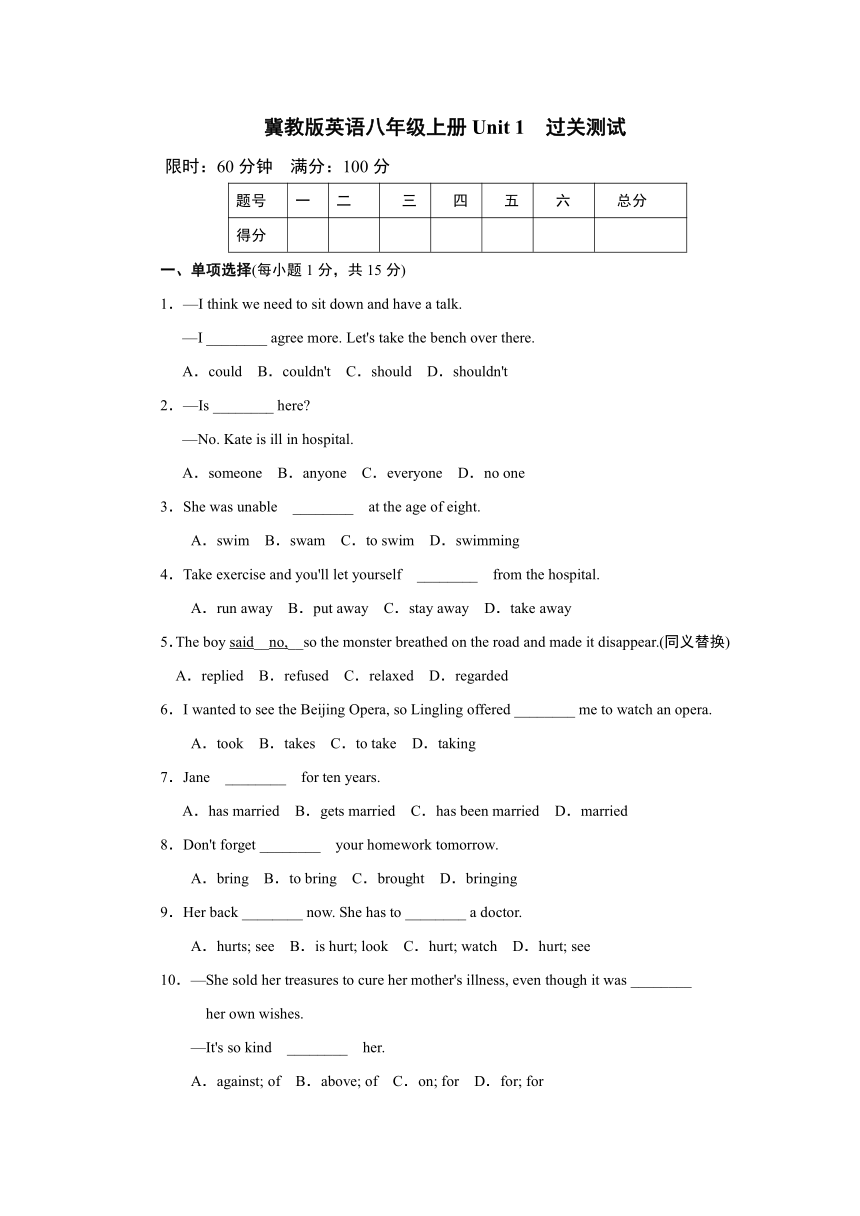 冀教版英语八年级上册 Unit 1　过关测试

限时：60 分钟　满分：100 分

| 题号 | 一 | 二 | 三 | 四 | 五 | 六 | 总分 |
|---|---|---|---|---|---|---|---|
| 得分 | | | | | | | |

一、单项选择(每小题 1 分，共 15 分)

1．—I think we need to sit down and have a talk.

—I ________ agree more. Let's take the bench over there.

A．could　B．couldn't　C．should　D．shouldn't

2．—Is ________ here?

—No. Kate is ill in hospital.

A．someone　B．anyone　C．everyone　D．no one

3．She was unable　________　at the age of eight.

A．swim　B．swam　C．to swim　D．swimming

4．Take exercise and you'll let yourself　________　from the hospital.

A．run away　B．put away　C．stay away　D．take away

5. The boy said no, so the monster breathed on the road and made it disappear.(同义替换)

A．replied　B．refused　C．relaxed　D．regarded

6．I wanted to see the Beijing Opera, so Lingling offered ________ me to watch an opera.

A．took　B．takes　C．to take　D．taking

7．Jane　________　for ten years.

A．has married　B．gets married　C．has been married　D．married

8．Don't forget ________　your homework tomorrow.

A．bring　B．to bring　C．brought　D．bringing

9．Her back ________ now. She has to ________ a doctor.

A．hurts; see　B．is hurt; look　C．hurt; watch　D．hurt; see

10．—She sold her treasures to cure her mother's illness, even though it was ________ her own wishes.

—It's so kind　________　her.

A．against; of　B．above; of　C．on; for　D．for; for